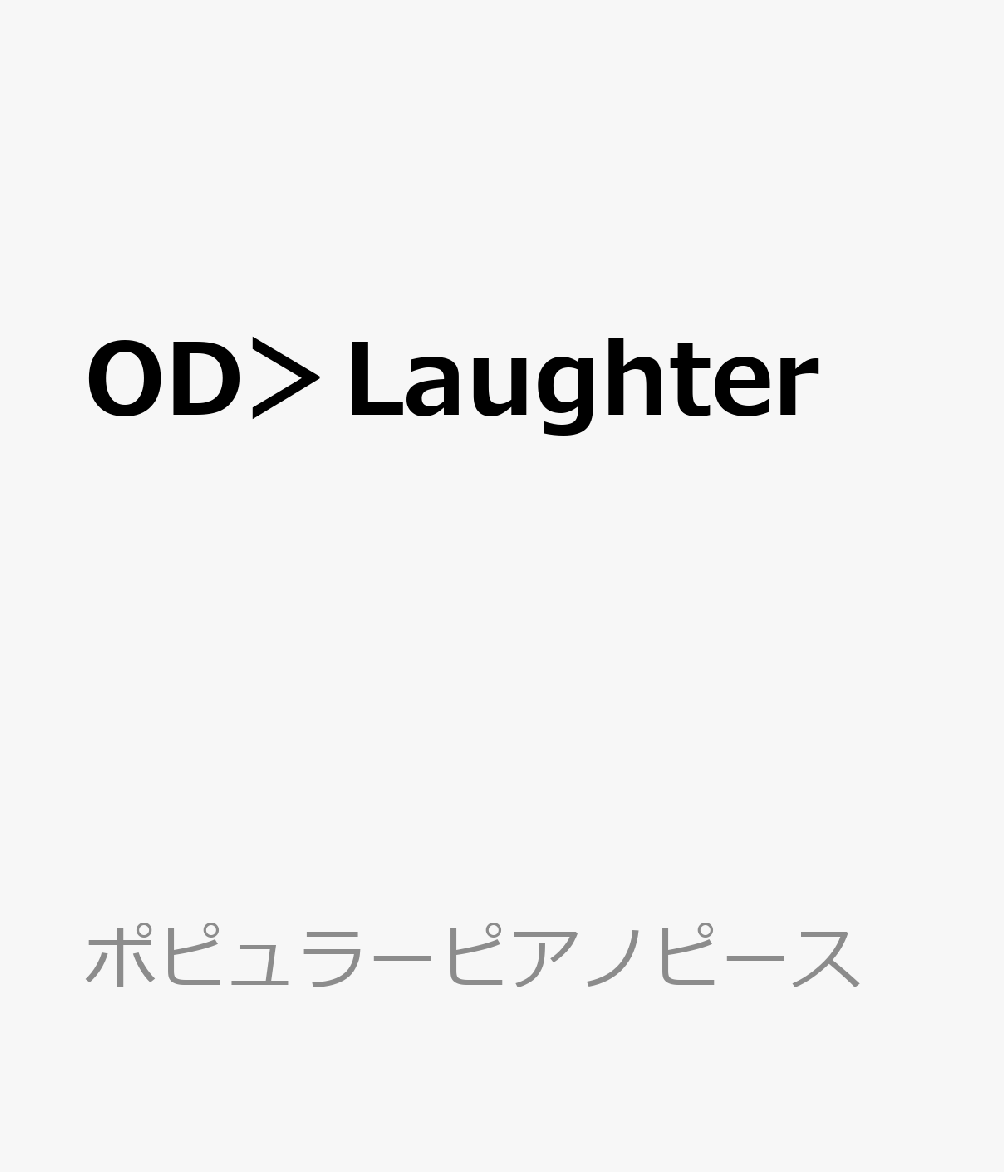 OD＞Laughter

ポピュラーピアノピース